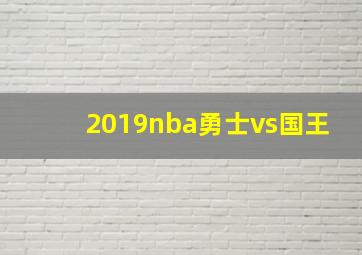 2019nba勇士vs国王